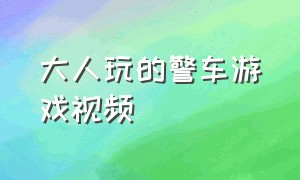 大人玩的警车游戏视频